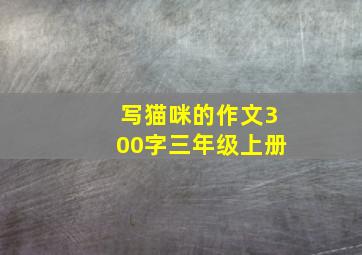 写猫咪的作文300字三年级上册